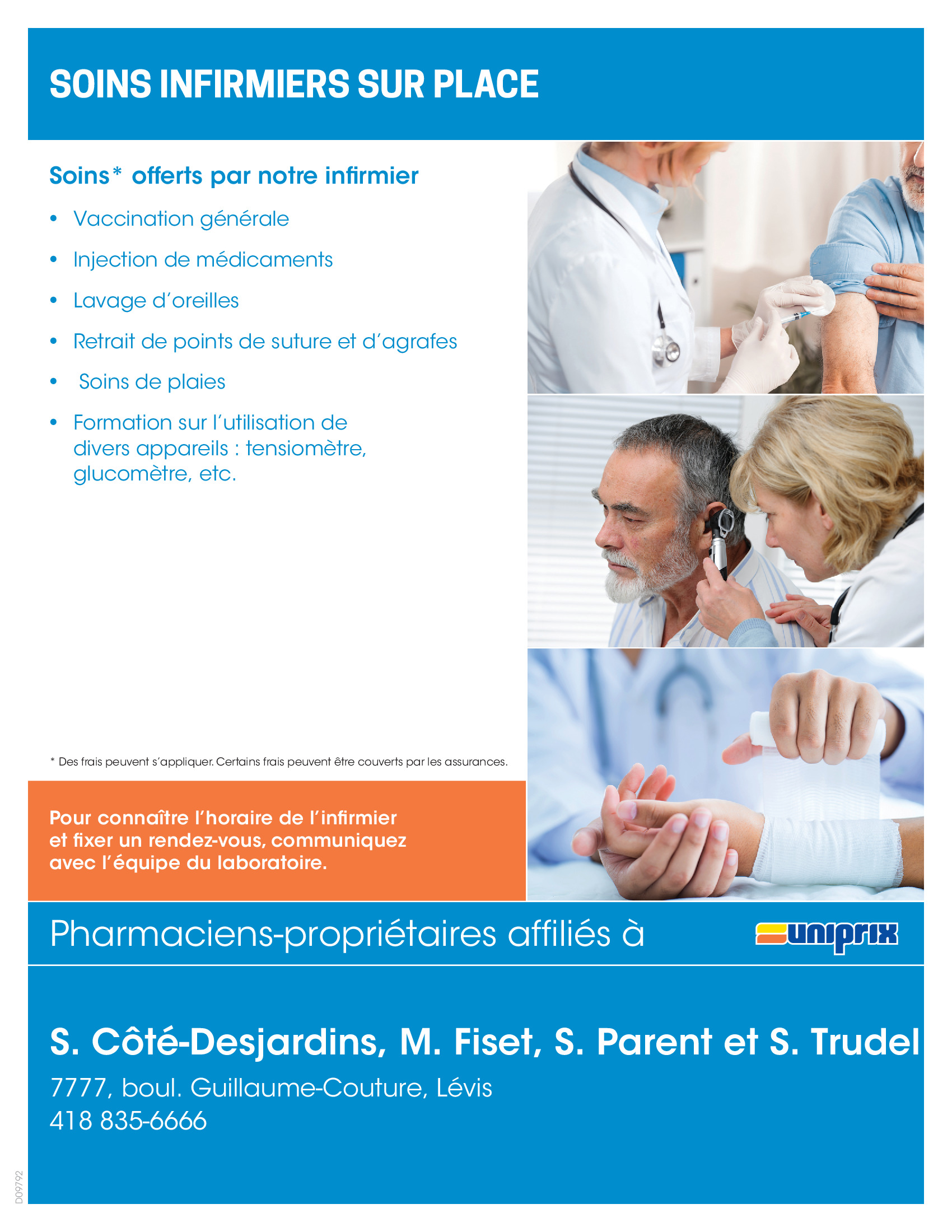 SOINS INFIRMIERS SUR PLACE

Soins* offerts par notre infirmier

• Vaccination générale
• Injection de médicaments
• Lavage d'oreilles
• Retrait de points de suture et d'agrafes
• Soins de plaies
• Formation sur l'utilisation de divers appareils : tensiomètre, glucomètre, etc.

* Des frais peuvent s'appliquer. Certains frais peuvent être couverts par les assurances.

Pour connaître l'horaire de l'infirmier et fixer un rendez-vous, communiquez avec l'équipe du laboratoire.

Pharmaciens-propriétaires affiliés à

uniprix

S. Côté-Desjardins, M. Fiset, S. Parent et S. Trudel

7777, boul. Guillaume-Couture, Lévis
418 835-6666

D09792